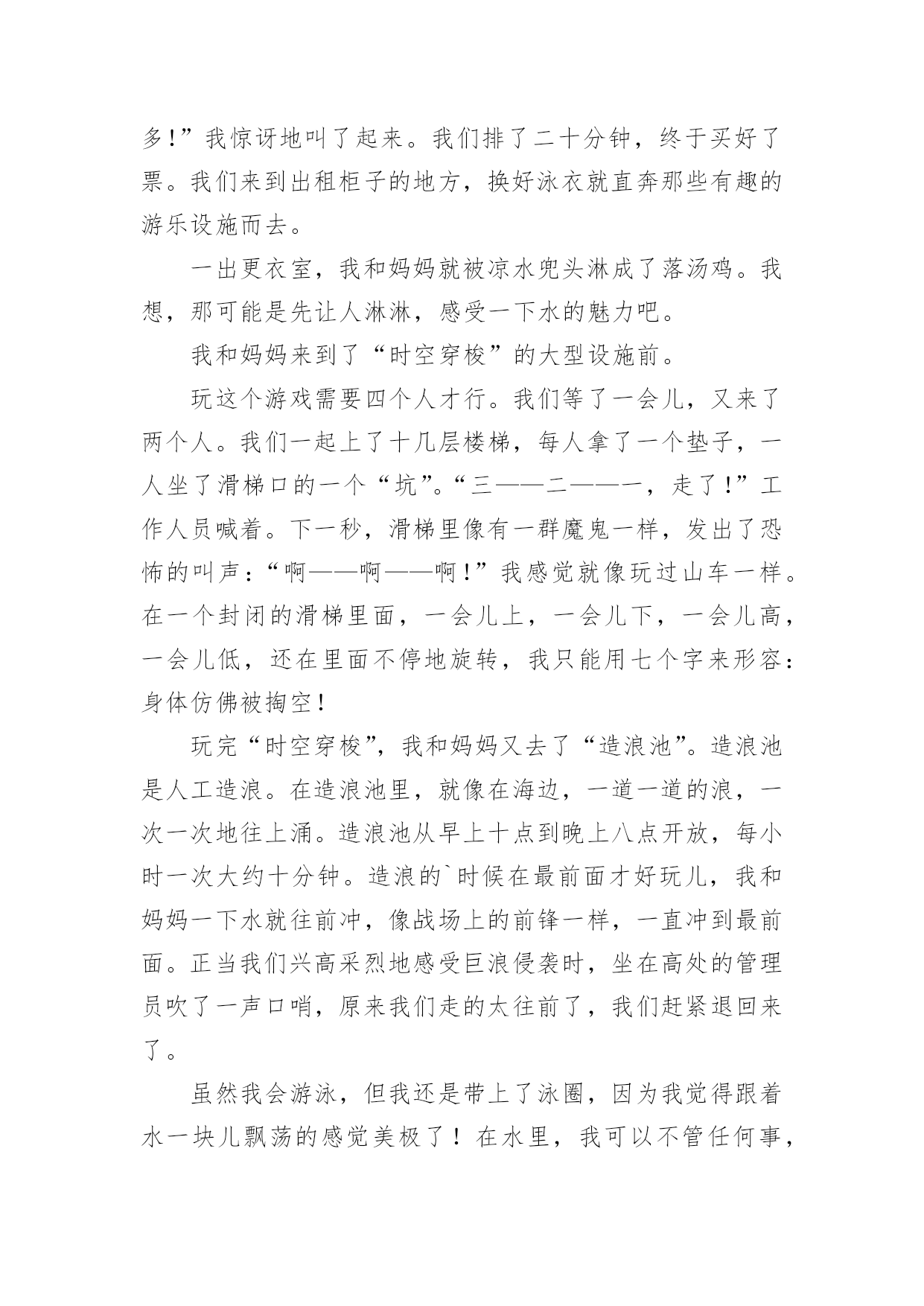 多！”我惊讶地叫了起来。我们排了二十分钟，终于买好了票。我们来到出租柜子的地方，换好泳衣就直奔那些有趣的游乐设施而去。

一出更衣室，我和妈妈就被凉水兜头淋成了落汤鸡。我想，那可能是先让人淋淋，感受一下水的魅力吧。

我和妈妈来到了“时空穿梭”的大型设施前。

玩这个游戏需要四个人才行。我们等了一会儿，又来了两个人。我们一起上了十几层楼梯，每人拿了一个垫子，一人坐了滑梯口的一个“坑”。“三——二——一，走了！”工作人员喊着。下一秒，滑梯里像有一群魔鬼一样，发出了恐怖的叫声：“啊——啊——啊！”我感觉就像玩过山车一样。在一个封闭的滑梯里面，一会儿上，一会儿下，一会儿高，一会儿低，还在里面不停地旋转，我只能用七个字来形容：身体仿佛被掏空！

玩完“时空穿梭”，我和妈妈又去了“造浪池”。造浪池是人工造浪。在造浪池里，就像在海边，一道一道的浪，一次一次地往上涌。造浪池从早上十点到晚上八点开放，每小时一次大约十分钟。造浪的`时候在最前面才好玩儿，我和妈妈一下水就往前冲，像战场上的前锋一样，一直冲到最前面。正当我们兴高采烈地感受巨浪侵袭时，坐在高处的管理员吹了一声口哨，原来我们走的太往前了，我们赶紧退回来了。

虽然我会游泳，但我还是带上了泳圈，因为我觉得跟着水一块儿飘荡的感觉美极了！在水里，我可以不管任何事，